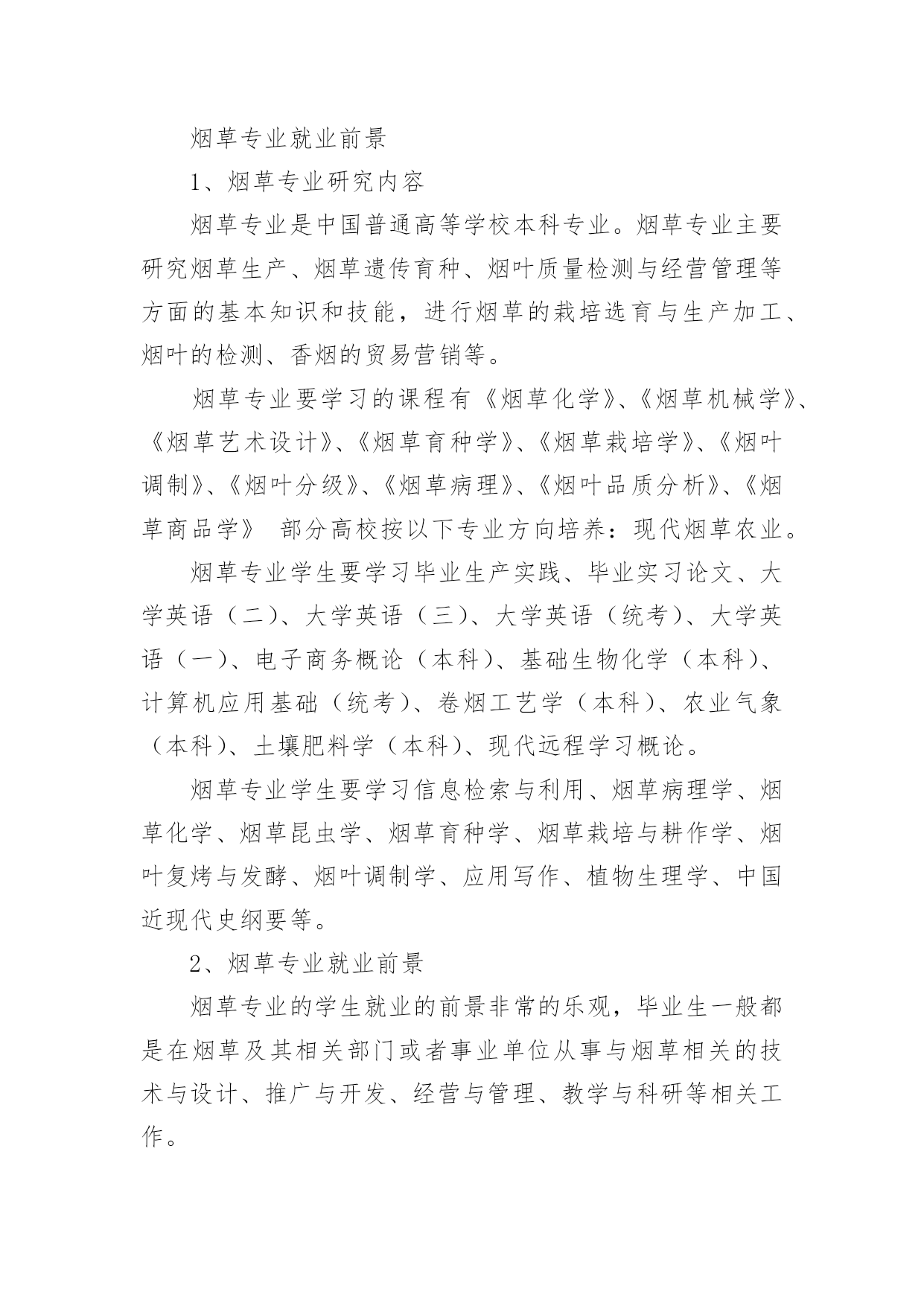 烟草专业就业前景

1、烟草专业研究内容

烟草专业是中国普通高等学校本科专业。烟草专业主要研究烟草生产、烟草遗传育种、烟叶质量检测与经营管理等方面的基本知识和技能，进行烟草的栽培选育与生产加工、烟叶的检测、香烟的贸易营销等。

烟草专业要学习的课程有《烟草化学》、《烟草机械学》、《烟草艺术设计》、《烟草育种学》、《烟草栽培学》、《烟叶调制》、《烟叶分级》、《烟草病理》、《烟叶品质分析》、《烟草商品学》　部分高校按以下专业方向培养：现代烟草农业。

烟草专业学生要学习毕业生产实践、毕业实习论文、大学英语（二）、大学英语（三）、大学英语（统考）、大学英语（一）、电子商务概论（本科）、基础生物化学（本科）、计算机应用基础（统考）、卷烟工艺学（本科）、农业气象（本科）、土壤肥料学（本科）、现代远程学习概论。

烟草专业学生要学习信息检索与利用、烟草病理学、烟草化学、烟草昆虫学、烟草育种学、烟草栽培与耕作学、烟叶复烤与发酵、烟叶调制学、应用写作、植物生理学、中国近现代史纲要等。

2、烟草专业就业前景

烟草专业的学生就业的前景非常的乐观，毕业生一般都是在烟草及其相关部门或者事业单位从事与烟草相关的技术与设计、推广与开发、经营与管理、教学与科研等相关工作。